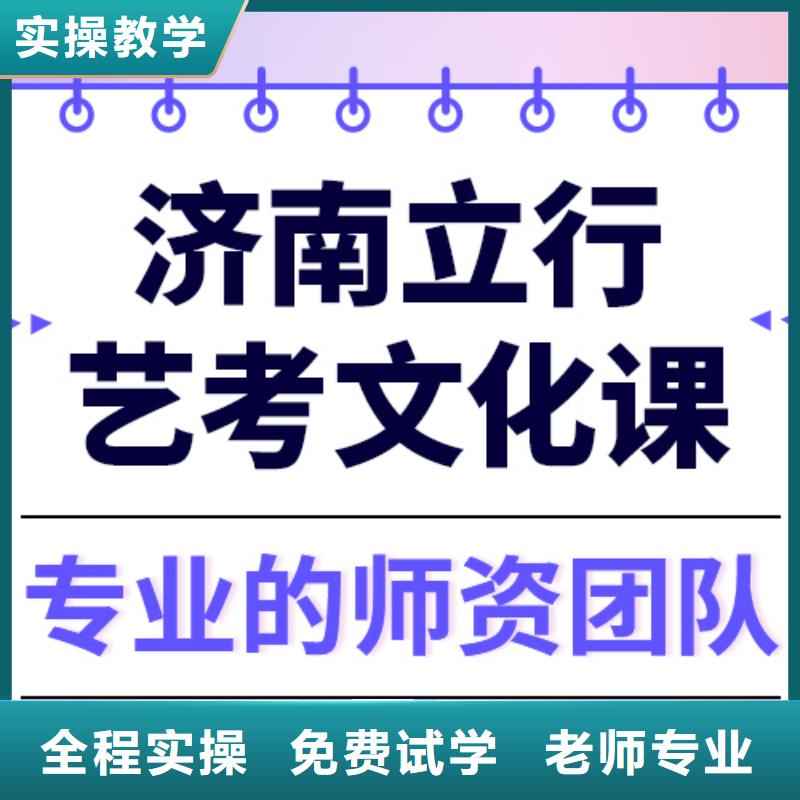 实操教学

济南立行
艺考文化课

专业的师资团队

全程实操 免费试学 老师专业